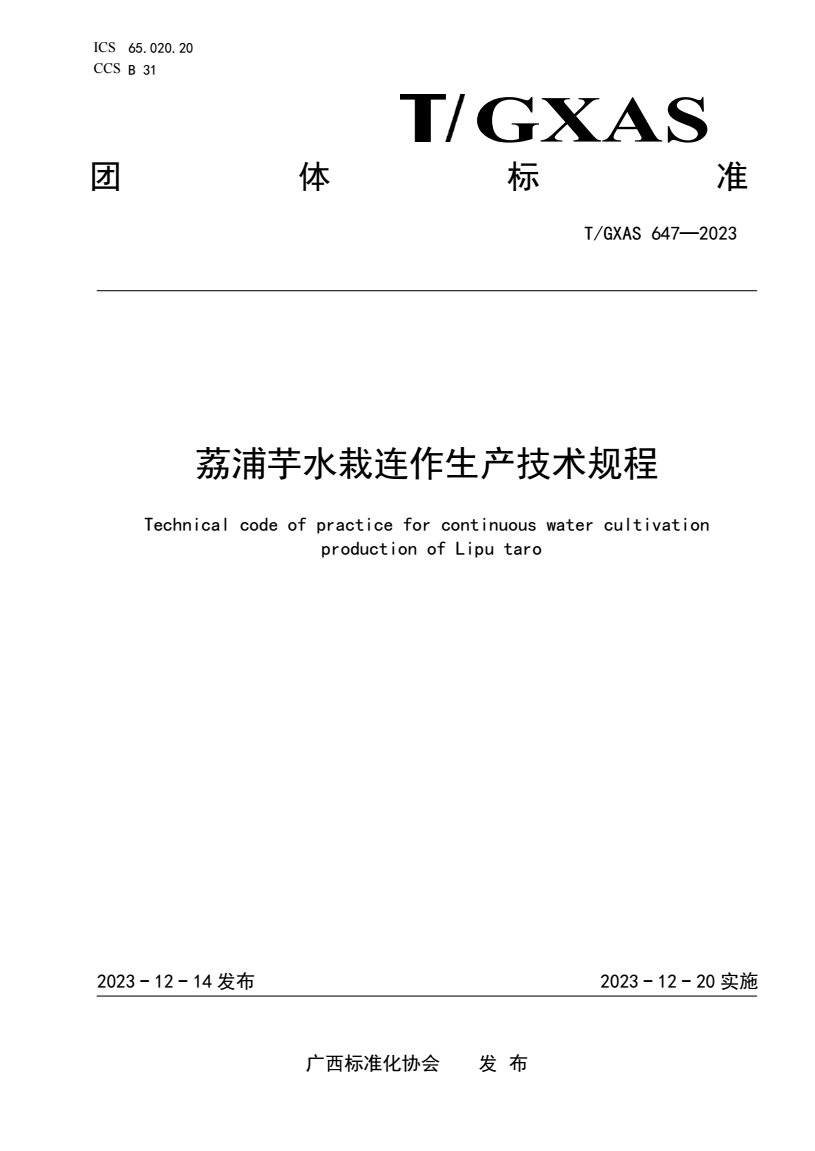 ICS 65.020.20
CCS B 31

T/GXAS

团 体 标 准

T/GXAS 647—2023

荔浦芋水栽连作生产技术规程

Technical code of practice for continuous water cultivation production of Lipu taro

2023 - 12 - 14 发布

2023 - 12 - 20 实施

广西标准化协会 发 布